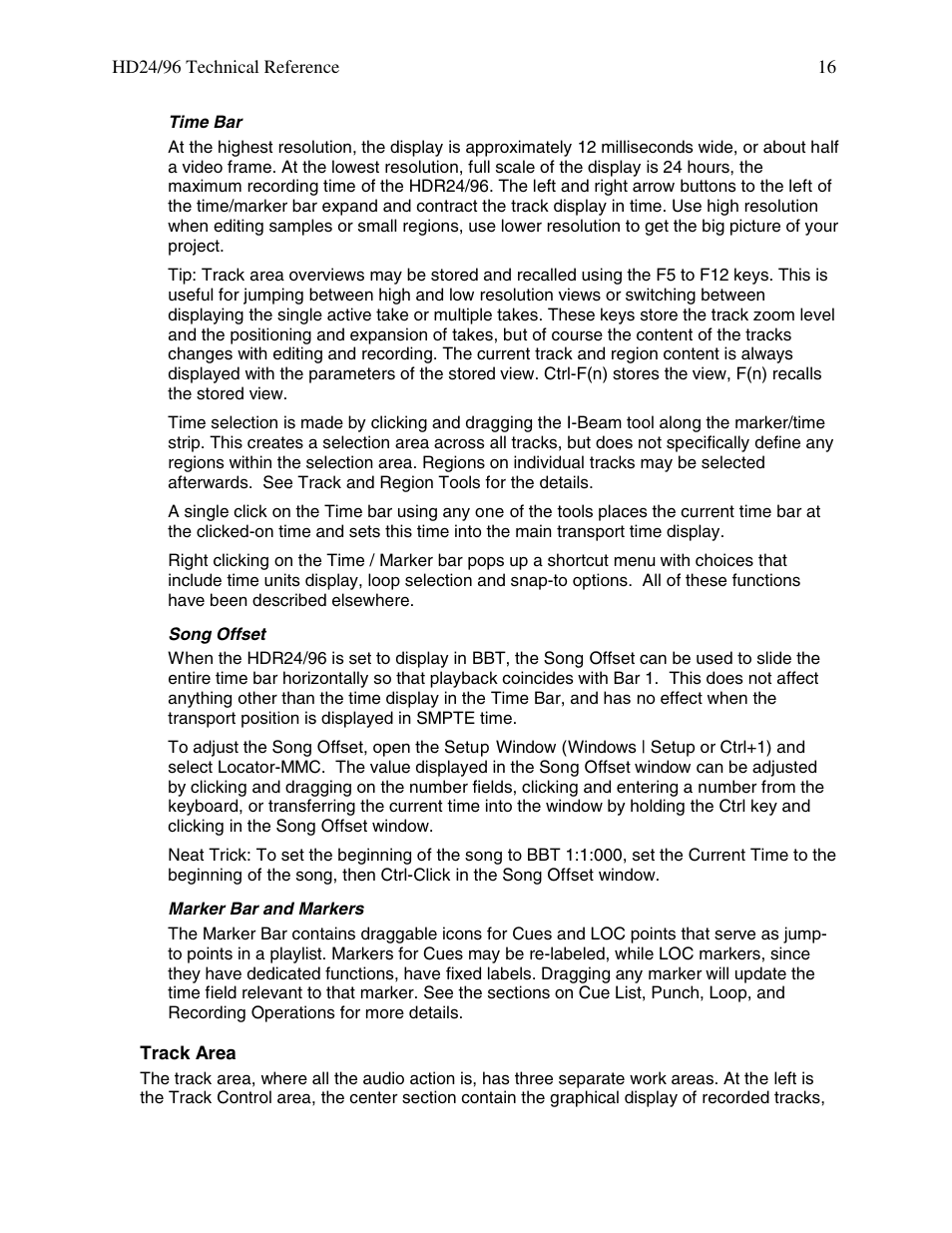 HD24/96 Technical Reference 16

Time Bar

At the highest resolution, the display is approximately 12 milliseconds wide, or about half a video frame. At the lowest resolution, full scale of the display is 24 hours, the maximum recording time of the HDR24/96. The left and right arrow buttons to the left of the time/marker bar expand and contract the track display in time. Use high resolution when editing samples or small regions, use lower resolution to get the big picture of your project.

Tip: Track area overviews may be stored and recalled using the F5 to F12 keys. This is useful for jumping between high and low resolution views or switching between displaying the single active take or multiple takes. These keys store the track zoom level and the positioning and expansion of takes, but of course the content of the tracks changes with editing and recording. The current track and region content is always displayed with the parameters of the stored view. Ctrl-F(n) stores the view, F(n) recalls the stored view.

Time selection is made by clicking and dragging the I-Beam tool along the marker/time strip. This creates a selection area across all tracks, but does not specifically define any regions within the selection area. Regions on individual tracks may be selected afterwards. See Track and Region Tools for the details.

A single click on the Time bar using any one of the tools places the current time bar at the clicked-on time and sets this time into the main transport time display.

Right clicking on the Time / Marker bar pops up a shortcut menu with choices that include time units display, loop selection and snap-to options. All of these functions have been described elsewhere.

Song Offset

When the HDR24/96 is set to display in BBT, the Song Offset can be used to slide the entire time bar horizontally so that playback coincides with Bar 1. This does not affect anything other than the time display in the Time Bar, and has no effect when the transport position is displayed in SMPTE time.

To adjust the Song Offset, open the Setup Window (Windows | Setup or Ctrl+1) and select Locator-MMC. The value displayed in the Song Offset window can be adjusted by clicking and dragging on the number fields, clicking and entering a number from the keyboard, or transferring the current time into the window by holding the Ctrl key and clicking in the Song Offset window.

Neat Trick: To set the beginning of the song to BBT 1:1:000, set the Current Time to the beginning of the song, then Ctrl-Click in the Song Offset window.

Marker Bar and Markers

The Marker Bar contains draggable icons for Cues and LOC points that serve as jump-to points in a playlist. Markers for Cues may be re-labeled, while LOC markers, since they have dedicated functions, have fixed labels. Dragging any marker will update the time field relevant to that marker. See the sections on Cue List, Punch, Loop, and Recording Operations for more details.

Track Area

The track area, where all the audio action is, has three separate work areas. At the left is the Track Control area, the center section contain the graphical display of recorded tracks,